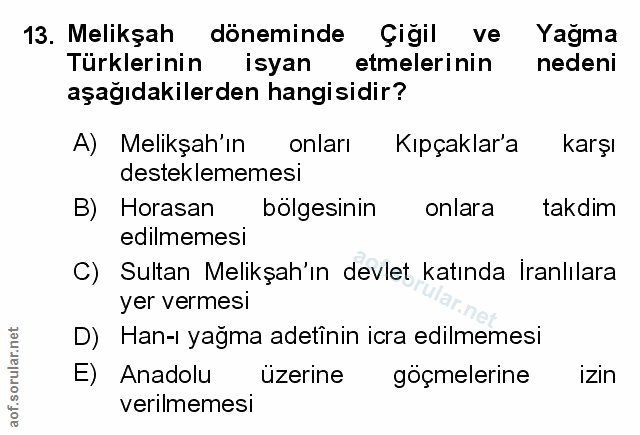 13. Melikşah döneminde Çiğil ve Yağma Türklerinin isyan etmelerinin nedeni aşağıdakilerden hangisidir?

A) Melikşah'ın onları Kıpçaklar'a karşı desteklememesi

B) Horasan bölgesinin onlara takdim edilmemesi

C) Sultan Melikşah'ın devlet katında İranlılara yer vermesi

D) Han-ı yağma adetînin icra edilmemesi

E) Anadolu üzerine göçmelerine izin verilmemesi

aof.sorular.net